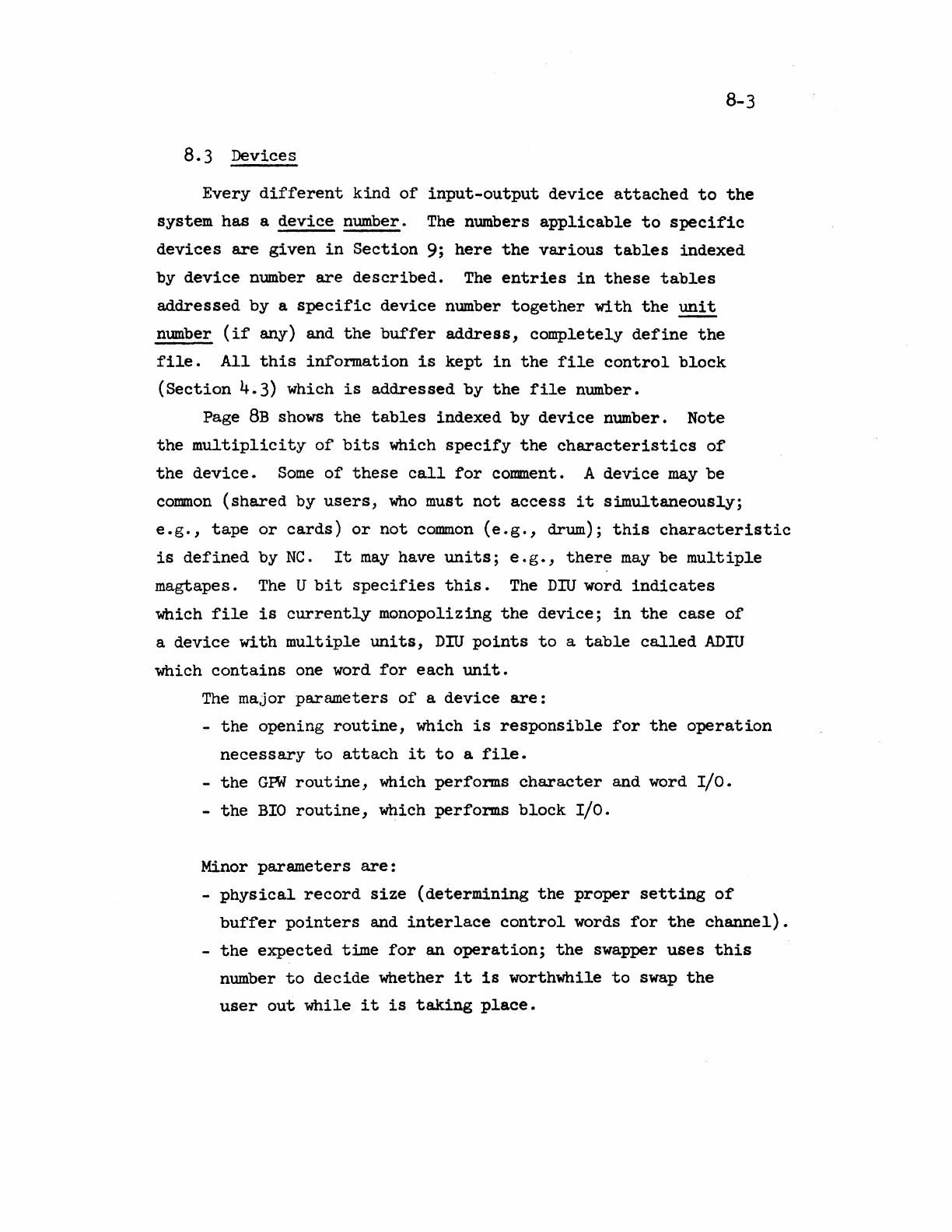 8-3

8.3 Devices

Every different kind of input-output device attached to the system has a device number. The numbers applicable to specific devices are given in Section 9; here the various tables indexed by device number are described. The entries in these tables addressed by a specific device number together with the unit number (if any) and the buffer address, completely define the file. All this information is kept in the file control block (Section 4.3) which is addressed by the file number.

Page 8B shows the tables indexed by device number. Note the multiplicity of bits which specify the characteristics of the device. Some of these call for comment. A device may be common (shared by users, who must not access it simultaneously; e.g., tape or cards) or not common (e.g., drum); this characteristic is defined by NC. It may have units; e.g., there may be multiple magtapes. The U bit specifies this. The DIU word indicates which file is currently monopolizing the device; in the case of a device with multiple units, DIU points to a table called ADIU which contains one word for each unit.

The major parameters of a device are:
- the opening routine, which is responsible for the operation necessary to attach it to a file.
- the GPW routine, which performs character and word I/O.
- the BIO routine, which performs block I/O.

Minor parameters are:
- physical record size (determining the proper setting of buffer pointers and interlace control words for the channel).
- the expected time for an operation; the swapper uses this number to decide whether it is worthwhile to swap the user out while it is taking place.